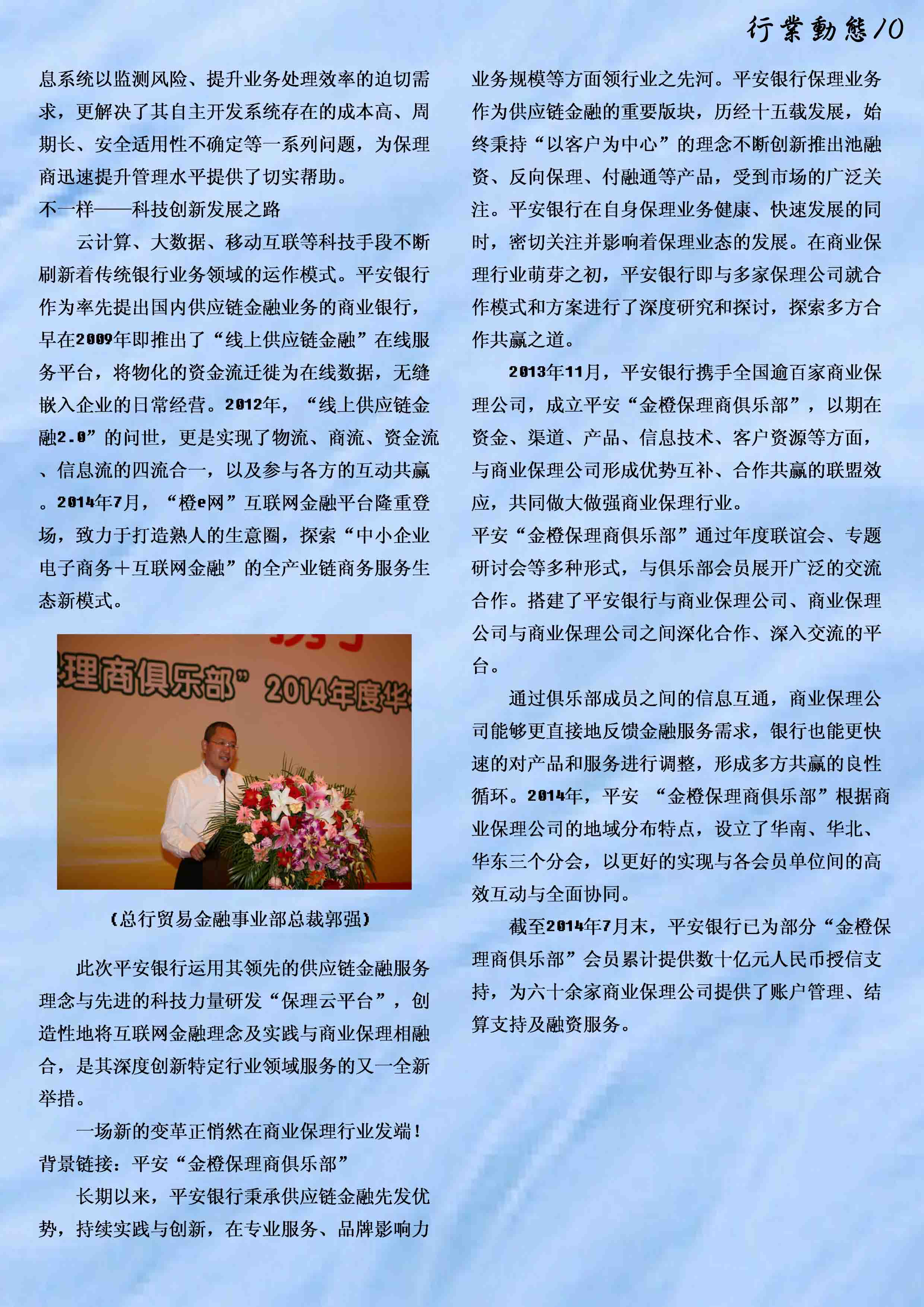 行業動態10

息系统以监测风险、提升业务处理效率的迫切需求，更解决了其自主开发系统存在的成本高、周期长、安全适用性不确定等一系列问题，为保理商迅速提升管理水平提供了切实帮助。

不一样——科技创新发展之路

云计算、大数据、移动互联等科技手段不断刷新着传统银行业务领域的运作模式。平安银行作为率先提出国内供应链金融业务的商业银行，早在2009年即推出了“线上供应链金融”在线服务平台，将物化的资金流迁徙为在线数据，无缝嵌入企业的日常经营。2012年，“线上供应链金融2.0”的问世，更是实现了物流、商流、资金流、信息流的四流合一，以及参与各方的互动共赢。2014年7月，“橙e网”互联网金融平台隆重登场，致力于打造熟人的生意圈，探索“中小企业电子商务＋互联网金融”的全产业链商务服务生态新模式。

理商俱乐部”2014年度华

（总行贸易金融事业部总裁郭强）

此次平安银行运用其领先的供应链金融服务理念与先进的科技力量研发“保理云平台”，创造性地将互联网金融理念及实践与商业保理相融合，是其深度创新特定行业领域服务的又一全新举措。

一场新的变革正悄然在商业保理行业发端！

背景链接：平安“金橙保理商俱乐部”

长期以来，平安银行秉承供应链金融先发优势，持续实践与创新，在专业服务、品牌影响力业务规模等方面领行业之先河。平安银行保理业务作为供应链金融的重要版块，历经十五载发展，始终秉持“以客户为中心”的理念不断创新推出池融资、反向保理、付融通等产品，受到市场的广泛关注。平安银行在自身保理业务健康、快速发展的同时，密切关注并影响着保理业态的发展。在商业保理行业萌芽之初，平安银行即与多家保理公司就合作模式和方案进行了深度研究和探讨，探索多方合作共赢之道。

2013年11月，平安银行携手全国逾百家商业保理公司，成立平安“金橙保理商俱乐部”，以期在资金、渠道、产品、信息技术、客户资源等方面，与商业保理公司形成优势互补、合作共赢的联盟效应，共同做大做强商业保理行业。

平安“金橙保理商俱乐部”通过年度联谊会、专题研讨会等多种形式，与俱乐部会员展开广泛的交流合作。搭建了平安银行与商业保理公司、商业保理公司与商业保理公司之间深化合作、深入交流的平台。

通过俱乐部成员之间的信息互通，商业保理公司能够更直接地反馈金融服务需求，银行也能更快速的对产品和服务进行调整，形成多方共赢的良性循环。2014年，平安 “金橙保理商俱乐部”根据商业保理公司的地域分布特点，设立了华南、华北、华东三个分会，以更好的实现与各会员单位间的高效互动与全面协同。

截至2014年7月末，平安银行已为部分“金橙保理商俱乐部”会员累计提供数十亿元人民币授信支持，为六十余家商业保理公司提供了账户管理、结算支持及融资服务。